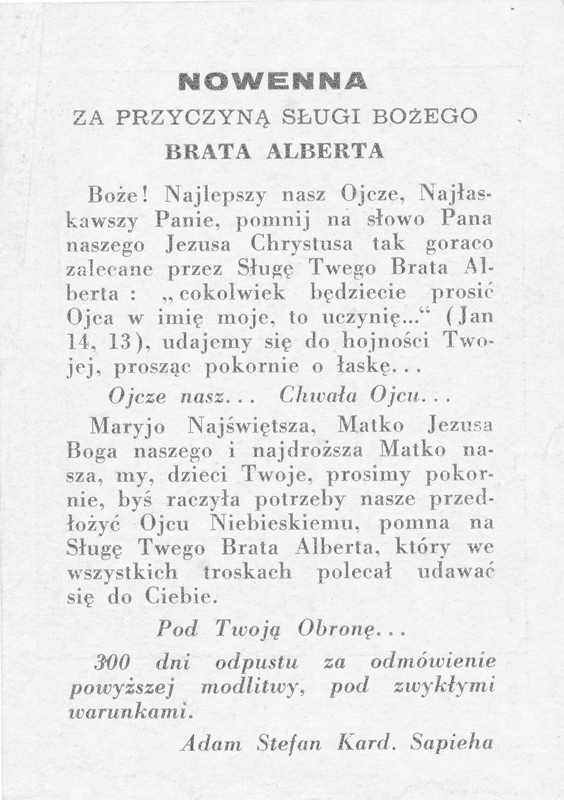 NOWENNA
ZA PRZYCZYNĄ SŁUGI BOŻEGO
BRATA ALBERTA

Boże! Najlepszy nasz Ojcze, Najłaskawszy Panie, pomnij na słowo Pana naszego Jezusa Chrystusa tak goraco zalecane przez Sługę Twego Brata Alberta : „cokolwiek będziecie prosić Ojca w imię moje, to uczynię..." (Jan 14, 13), udajemy się do hojności Twojej, prosząc pokornie o łaskę...

Ojcze nasz... Chwała Ojcu...

Maryjo Najświętsza, Matko Jezusa Boga naszego i najdroższa Matko nasza, my, dzieci Twoje, prosimy pokornie, byś raczyła potrzeby nasze przedłożyć Ojcu Niebieskiemu, pomna na Sługę Twego Brata Alberta, który we wszystkich troskach polecał udawać się do Ciebie.

Pod Twoją Obronę...

300 dni odpustu za odmówienie powyższej modlitwy, pod zwykłymi warunkami.

Adam Stefan Kard. Sapieha